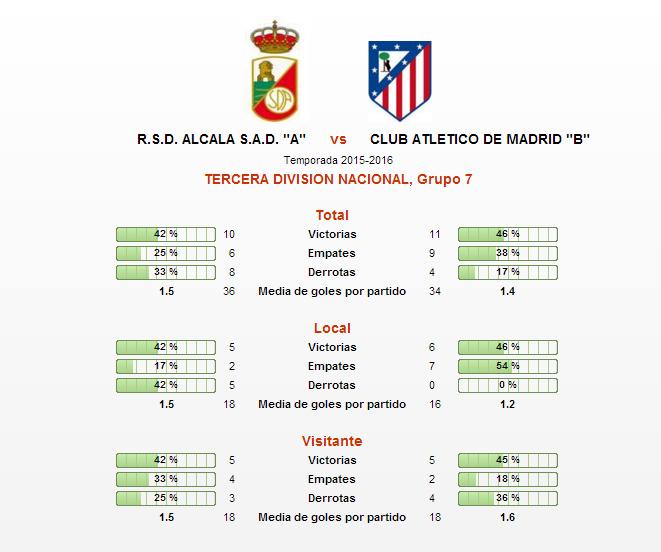 R.S.D. ALCALA S.A.D. "A" vs CLUB ATLETICO DE MADRID "B"

Temporada 2015-2016

TERCERA DIVISION NACIONAL, Grupo 7

Total

| | | | | |
|---|---|---|---|---|
| 42 % | 10 | Victorias | 11 | 46 % |
| 25 % | 6 | Empates | 9 | 38 % |
| 33 % | 8 | Derrotas | 4 | 17 % |
| 1.5 | 36 | Media de goles por partido | 34 | 1.4 |

Local

| | | | | |
|---|---|---|---|---|
| 42 % | 5 | Victorias | 6 | 46 % |
| 17 % | 2 | Empates | 7 | 54 % |
| 42 % | 5 | Derrotas | 0 | 0 % |
| 1.5 | 18 | Media de goles por partido | 16 | 1.2 |

Visitante

| | | | | |
|---|---|---|---|---|
| 42 % | 5 | Victorias | 5 | 45 % |
| 33 % | 4 | Empates | 2 | 18 % |
| 25 % | 3 | Derrotas | 4 | 36 % |
| 1.5 | 18 | Media de goles por partido | 18 | 1.6 |